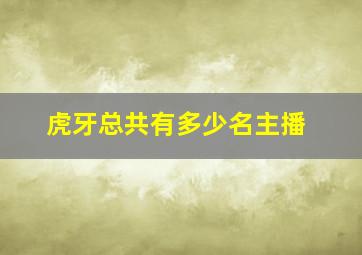 虎牙总共有多少名主播